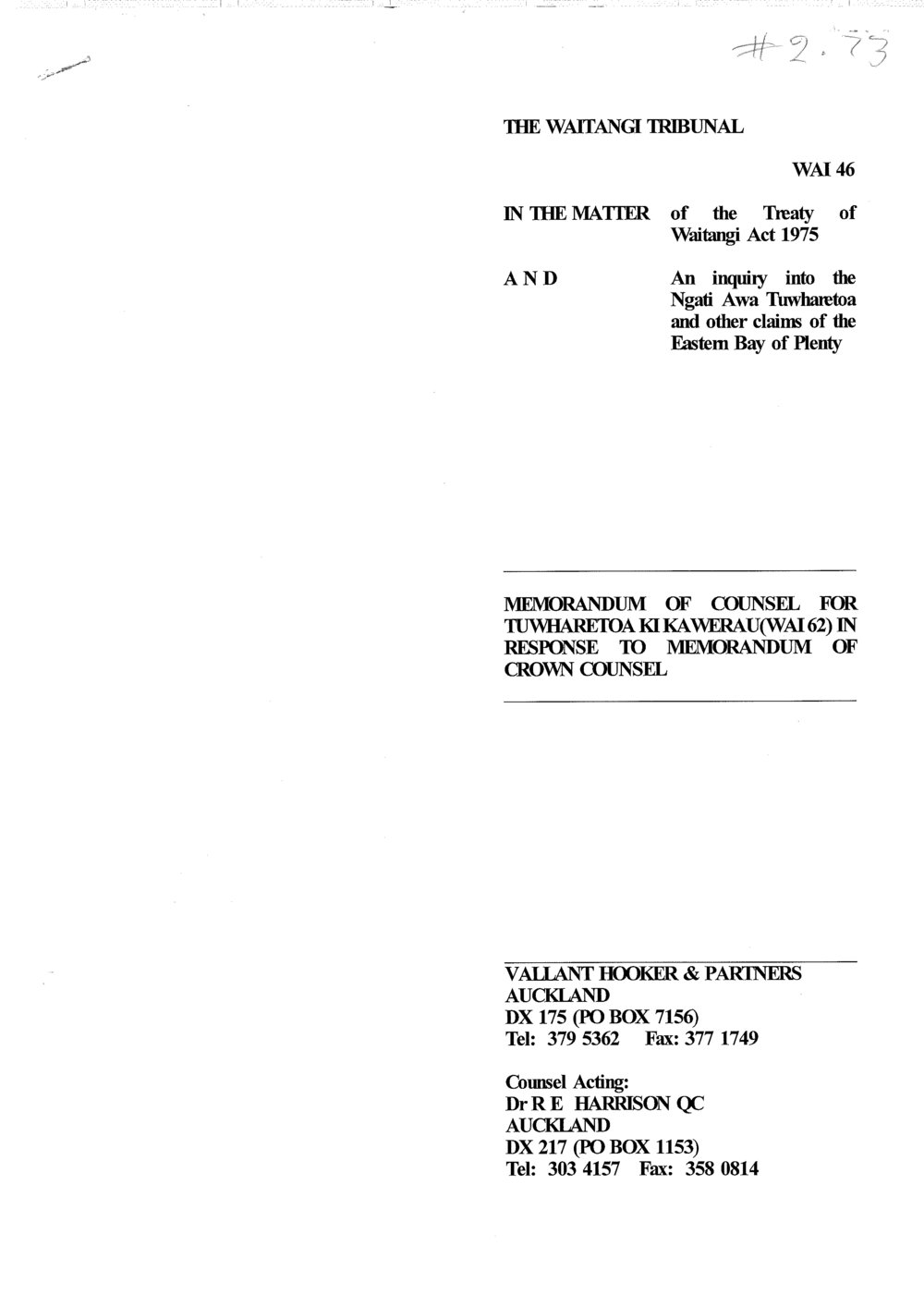 #2.73

THE WAITANGI TRIBUNAL

WAI 46

IN THE MATTER of the Treaty of Waitangi Act 1975

A N D An inquiry into the Ngati Awa Tuwharetoa and other claims of the Eastern Bay of Plenty

MEMORANDUM OF COUNSEL FOR TUWHARETOA KI KAWERAU(WAI 62) IN RESPONSE TO MEMORANDUM OF CROWN COUNSEL

VALLANT HOOKER & PARTNERS
AUCKLAND
DX 175 (PO BOX 7156)
Tel: 379 5362 Fax: 377 1749

Counsel Acting:
Dr R E HARRISON QC
AUCKLAND
DX 217 (PO BOX 1153)
Tel: 303 4157 Fax: 358 0814